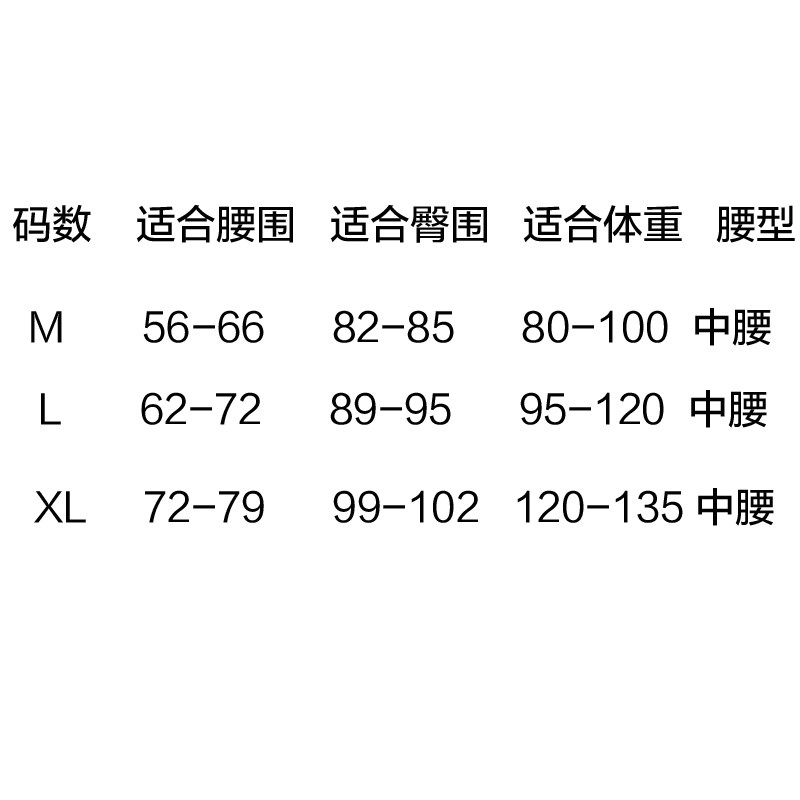 | 码数 | 适合腰围 | 适合臀围 | 适合体重 | 腰型 |
|---|---|---|---|---|
| M | 56-66 | 82-85 | 80-100 | 中腰 |
| L | 62-72 | 89-95 | 95-120 | 中腰 |
| XL | 72-79 | 99-102 | 120-135 | 中腰 |